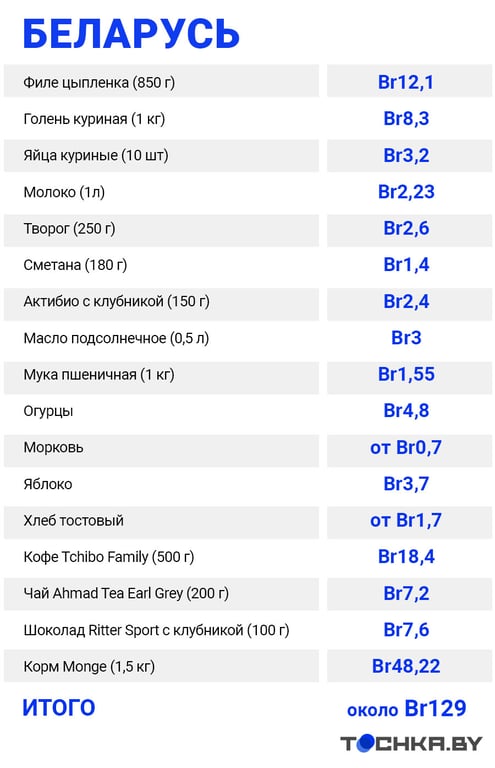 БЕЛАРУСЬ

| | |
|---|---|
| Филе цыпленка (850 г) | Br12,1 |
| Голень куриная (1 кг) | Br8,3 |
| Яйца куриные (10 шт) | Br3,2 |
| Молоко (1л) | Br2,23 |
| Творог (250 г) | Br2,6 |
| Сметана (180 г) | Br1,4 |
| Актибио с клубникой (150 г) | Br2,4 |
| Масло подсолнечное (0,5 л) | Br3 |
| Мука пшеничная (1 кг) | Br1,55 |
| Огурцы | Br4,8 |
| Морковь | от Br0,7 |
| Яблоко | Br3,7 |
| Хлеб тостовый | от Br1,7 |
| Кофе Tchibo Family (500 г) | Br18,4 |
| Чай Ahmad Tea Earl Grey (200 г) | Br7,2 |
| Шоколад Ritter Sport с клубникой (100 г) | Br7,6 |
| Корм Monge (1,5 кг) | Br48,22 |
| ИТОГО | около Br129 |

ТОЧКА.BY